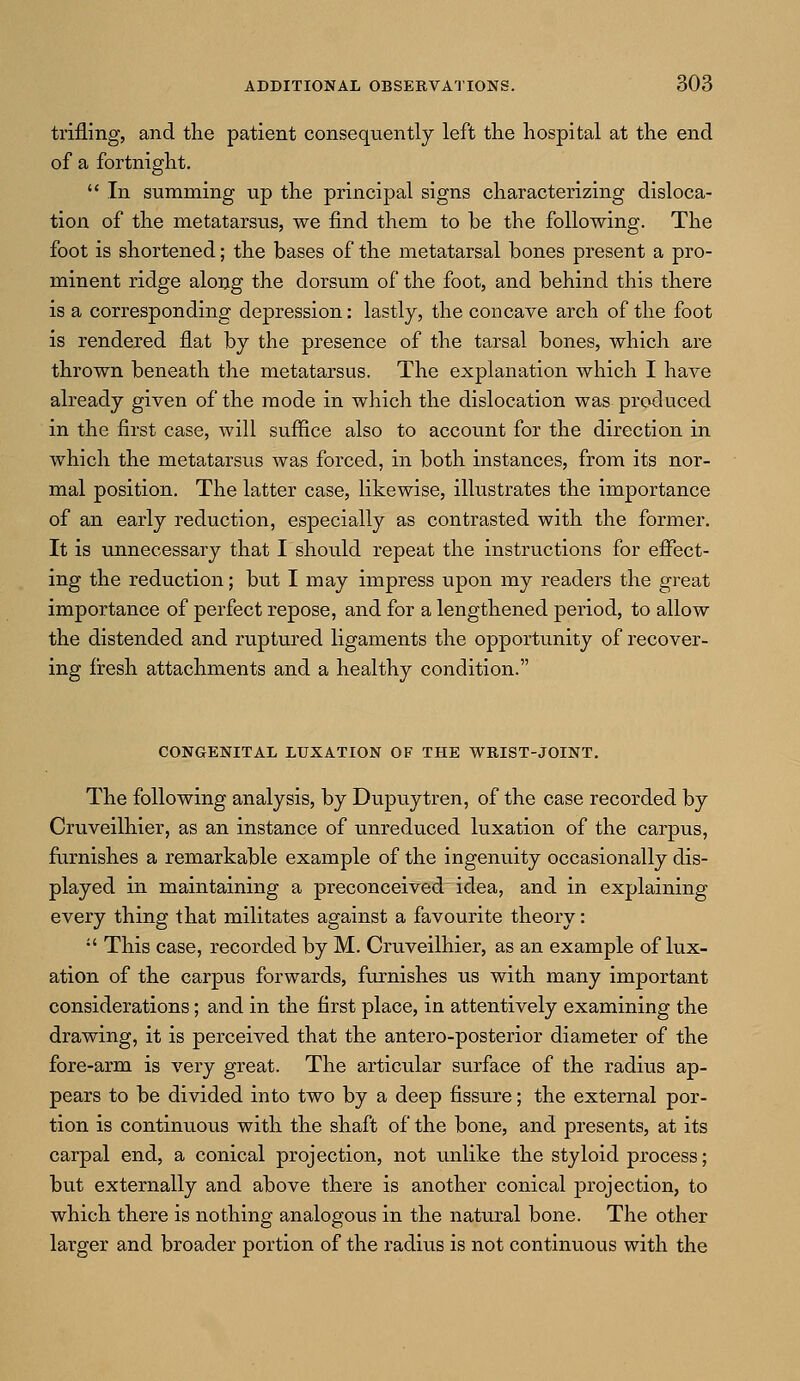 ADDITIONAL OBSERVATIONS. 303

trifling, and the patient consequently left the hospital at the end of a fortnight.

" In summing up the principal signs characterizing dislocation of the metatarsus, we find them to be the following. The foot is shortened; the bases of the metatarsal bones present a prominent ridge along the dorsum of the foot, and behind this there is a corresponding depression: lastly, the concave arch of the foot is rendered flat by the presence of the tarsal bones, which are thrown beneath the metatarsus. The explanation which I have already given of the mode in which the dislocation was produced in the first case, will suffice also to account for the direction in which the metatarsus was forced, in both instances, from its normal position. The latter case, likewise, illustrates the importance of an early reduction, especially as contrasted with the former. It is unnecessary that I should repeat the instructions for effecting the reduction; but I may impress upon my readers the great importance of perfect repose, and for a lengthened period, to allow the distended and ruptured ligaments the opportunity of recovering fresh attachments and a healthy condition."

CONGENITAL LUXATION OF THE WRIST-JOINT.

The following analysis, by Dupuytren, of the case recorded by Cruveilhier, as an instance of unreduced luxation of the carpus, furnishes a remarkable example of the ingenuity occasionally displayed in maintaining a preconceived idea, and in explaining every thing that militates against a favourite theory:

" This case, recorded by M. Cruveilhier, as an example of luxation of the carpus forwards, furnishes us with many important considerations; and in the first place, in attentively examining the drawing, it is perceived that the antero-posterior diameter of the fore-arm is very great. The articular surface of the radius appears to be divided into two by a deep fissure; the external portion is continuous with the shaft of the bone, and presents, at its carpal end, a conical projection, not unlike the styloid process; but externally and above there is another conical projection, to which there is nothing analogous in the natural bone. The other larger and broader portion of the radius is not continuous with the